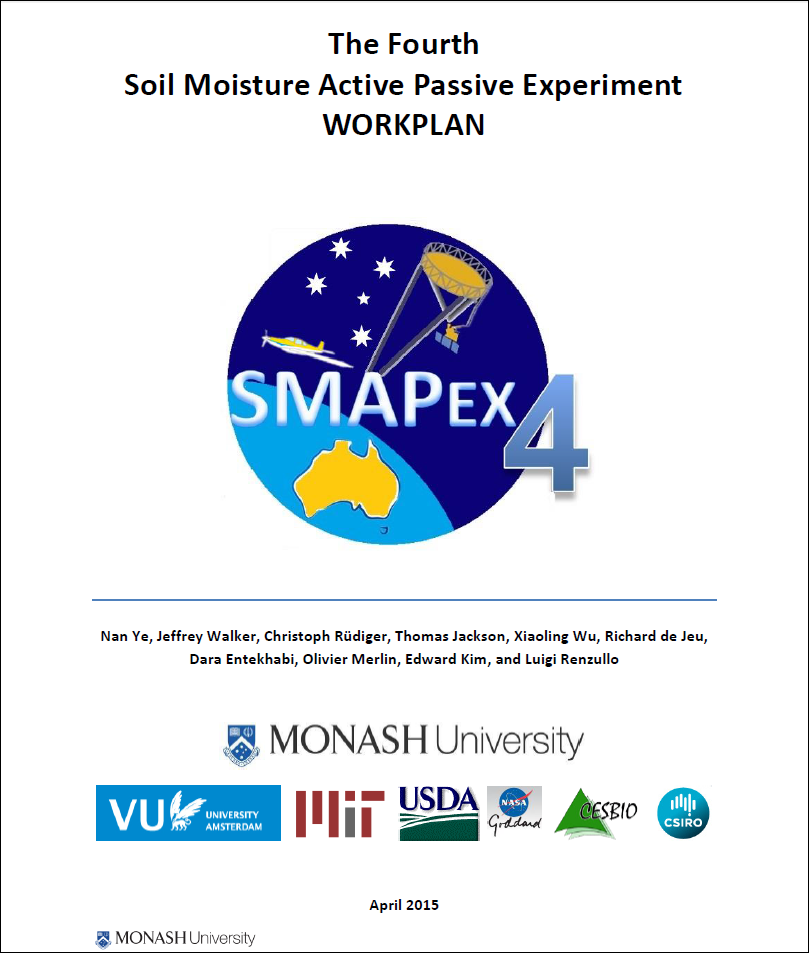 The Fourth
Soil Moisture Active Passive Experiment
WORKPLAN

SMAPEX 4

Nan Ye, Jeffrey Walker, Christoph Rüdiger, Thomas Jackson, Xiaoling Wu, Richard de Jeu, Dara Entekhabi, Olivier Merlin, Edward Kim, and Luigi Renzullo

MONASH University

VU UNIVERSITY AMSTERDAM

MIT

USDA

NASA Goddard

CESBIO

CSIRO

April 2015

MONASH University